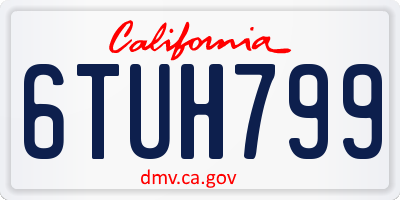 California

6TUH799

dmv.ca.gov